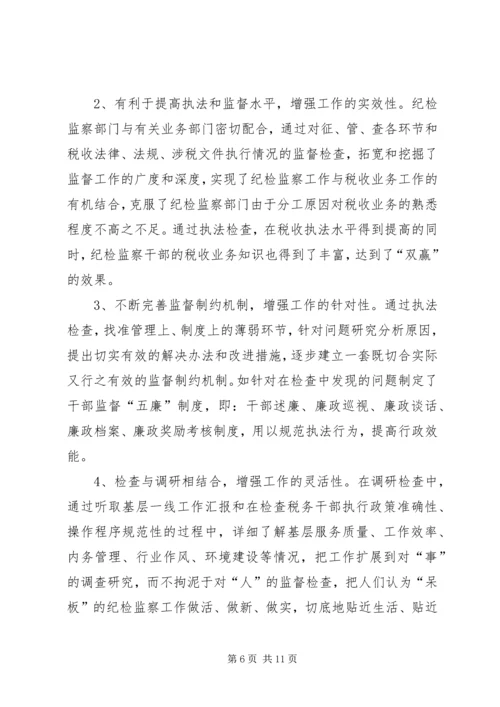 2、有利于提高执法和监督水平，增强工作的实效性。纪检监察部门与有关业务部门密切配合，通过对征、管、查各环节和税收法律、法规、涉税文件执行情况的监督检查，拓宽和挖掘了监督工作的广度和深度，实现了纪检监察工作与税收业务工作的有机结合，克服了纪检监察部门由于分工原因对税收业务的熟悉程度不高之不足。通过执法检查，在税收执法水平得到提高的同时，纪检监察干部的税收业务知识也得到了丰富，达到了“双赢”的效果。

3、不断完善监督制约机制，增强工作的针对性。通过执法检查，找准管理上、制度上的薄弱环节，针对问题研究分析原因，提出切实有效的解决办法和改进措施，逐步建立一套既切合实际又行之有效的监督制约机制。如针对在检查中发现的问题制定了干部监督“五廉”制度，即：干部述廉、廉政巡视、廉政谈话、廉政档案、廉政奖励考核制度，用以规范执法行为，提高行政效能。

4、检查与调研相结合，增强工作的灵活性。在调研检查中，通过听取基层一线工作汇报和在检查税务干部执行政策准确性、操作程序规范性的过程中，详细了解基层服务质量、工作效率、内务管理、行业作风、环境建设等情况，把工作扩展到对“事”的调查研究，而不拘泥于对“人”的监督检查，把人们认为“呆板”的纪检监察工作做活、做新、做实，切底地贴近生活、贴近

第 6 页 共 11 页